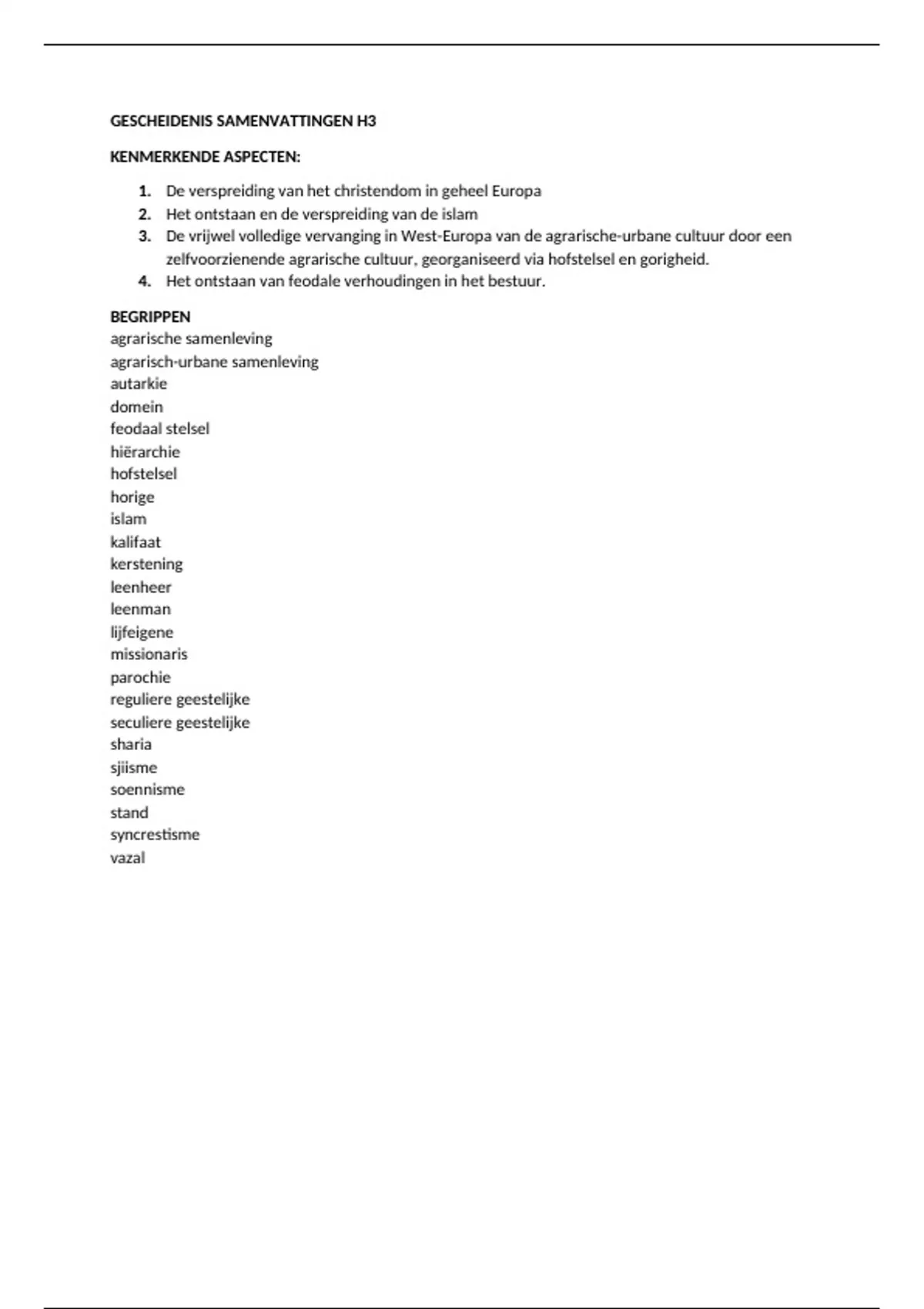 GESCHEIDENIS SAMENVATTINGEN H3

KENMERKENDE ASPECTEN:

1. De verspreiding van het christendom in geheel Europa
2. Het ontstaan en de verspreiding van de islam
3. De vrijwel volledige vervanging in West-Europa van de agrarische-urbane cultuur door een zelfvoorzienende agrarische cultuur, georganiseerd via hofstelsel en gorigheid.
4. Het ontstaan van feodale verhoudingen in het bestuur.

BEGRIPPEN
agrarische samenleving
agrarisch-urbane samenleving
autarkie
domein
feodaal stelsel
hiërarchie
hofstelsel
horige
islam
kalifaat
kerstening
leenheer
leenman
lijfeigene
missionaris
parochie
reguliere geestelijke
seculiere geestelijke
sharia
sjiisme
soennisme
stand
syncrestisme
vazal